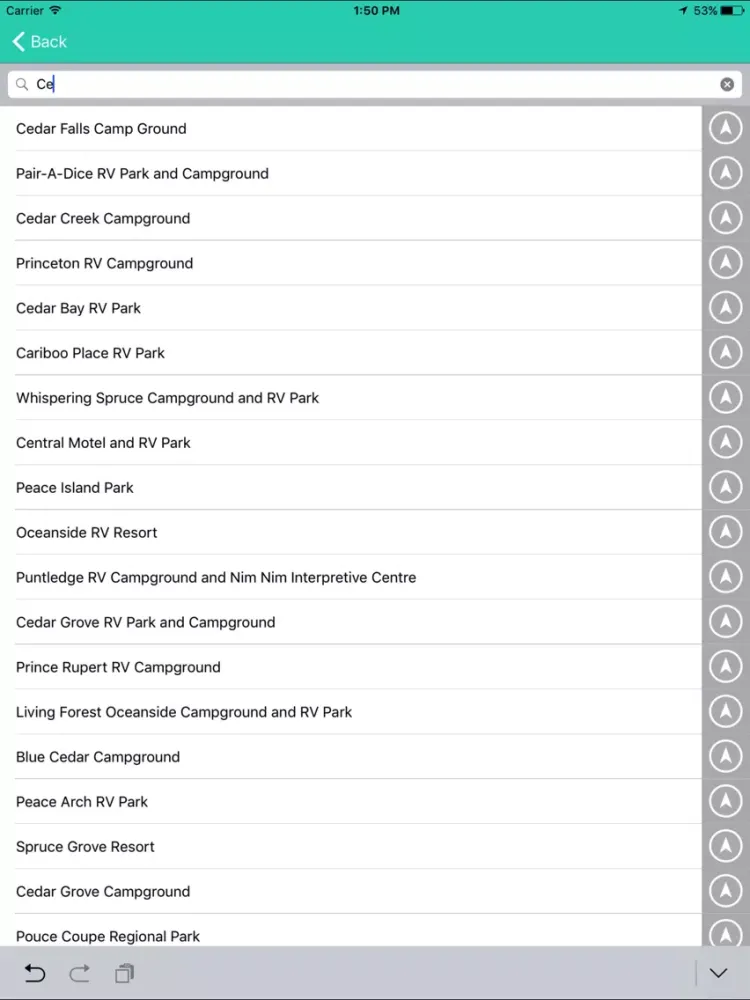 Carrier 1:50 PM 53%

Back

Ce

Cedar Falls Camp Ground

Pair-A-Dice RV Park and Campground

Cedar Creek Campground

Princeton RV Campground

Cedar Bay RV Park

Cariboo Place RV Park

Whispering Spruce Campground and RV Park

Central Motel and RV Park

Peace Island Park

Oceanside RV Resort

Puntledge RV Campground and Nim Nim Interpretive Centre

Cedar Grove RV Park and Campground

Prince Rupert RV Campground

Living Forest Oceanside Campground and RV Park

Blue Cedar Campground

Peace Arch RV Park

Spruce Grove Resort

Cedar Grove Campground

Pouce Coupe Regional Park